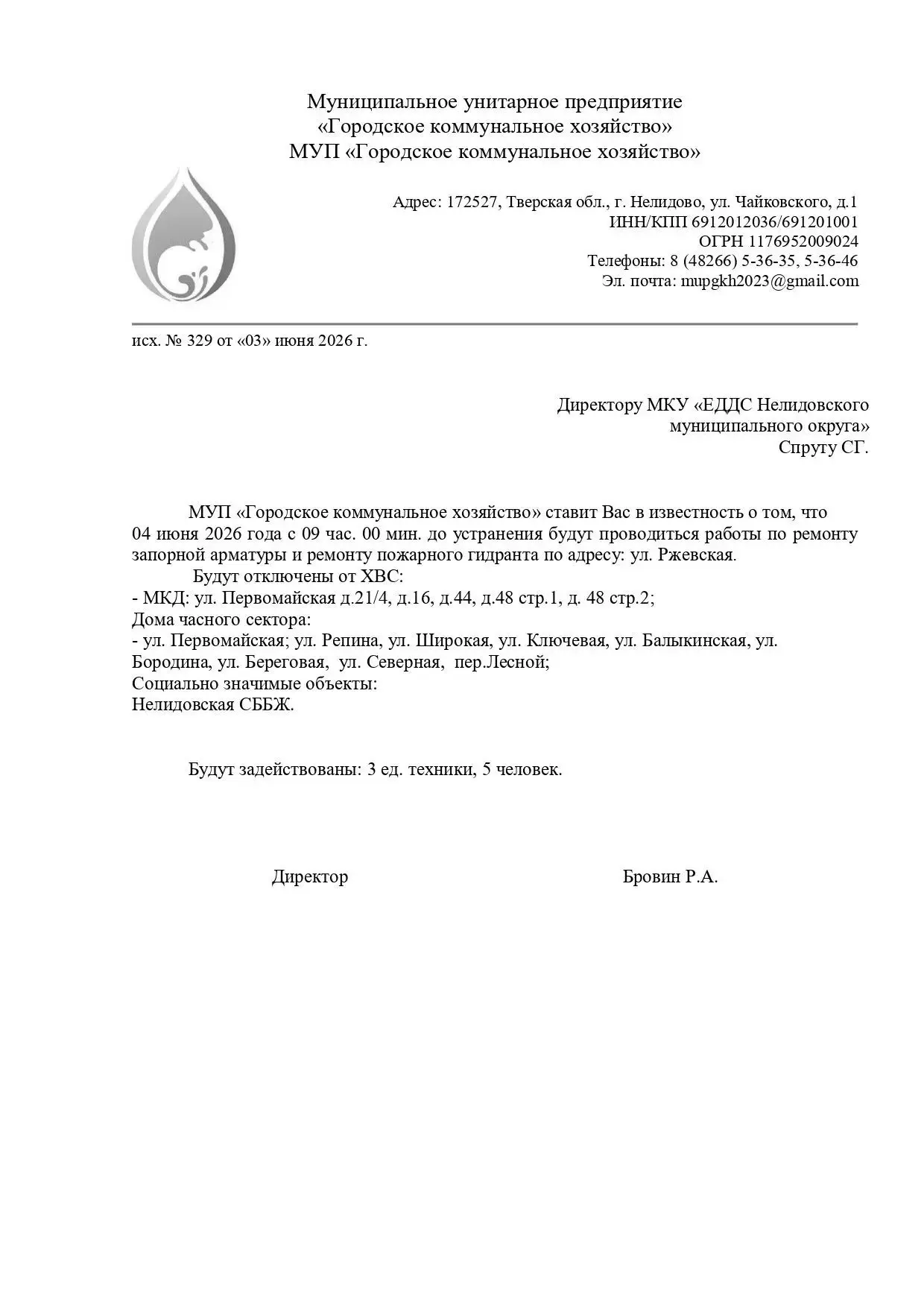 Муниципальное унитарное предприятие
«Городское коммунальное хозяйство»
МУП «Городское коммунальное хозяйство»

Адрес: 172527, Тверская обл., г. Нелидово, ул. Чайковского, д.1
ИНН/КПП 6912012036/691201001
ОГРН 1176952009024
Телефоны: 8 (48266) 5-36-35, 5-36-46
Эл. почта: mupgkh2023@gmail.com

исх. № 329 от «03» июня 2026 г.

Директору МКУ «ЕДДС Нелидовского
муниципального округа»
Спруту СГ.

МУП «Городское коммунальное хозяйство» ставит Вас в известность о том, что 04 июня 2026 года с 09 час. 00 мин. до устранения будут проводиться работы по ремонту запорной арматуры и ремонту пожарного гидранта по адресу: ул. Ржевская.

Будут отключены от ХВС:
- МКД: ул. Первомайская д.21/4, д.16, д.44, д.48 стр.1, д. 48 стр.2;
Дома часного сектора:
- ул. Первомайская; ул. Репина, ул. Широкая, ул. Ключевая, ул. Балыкинская, ул. Бородина, ул. Береговая, ул. Северная, пер.Лесной;
Социально значимые объекты:
Нелидовская СББЖ.

Будут задействованы: 3 ед. техники, 5 человек.

Директор

Бровин Р.А.